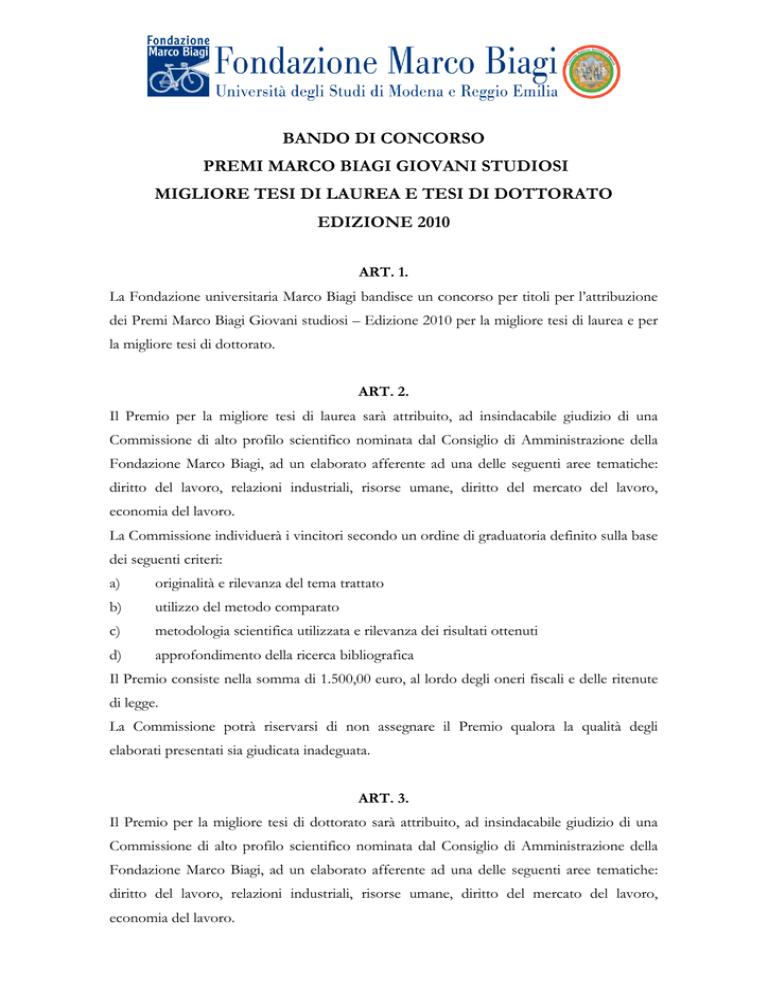 Fondazione Marco Biagi

Fondazione Marco Biagi
Università degli Studi di Modena e Reggio Emilia

BANDO DI CONCORSO
PREMI MARCO BIAGI GIOVANI STUDIOSI
MIGLIORE TESI DI LAUREA E TESI DI DOTTORATO
EDIZIONE 2010

ART. 1.
La Fondazione universitaria Marco Biagi bandisce un concorso per titoli per l'attribuzione dei Premi Marco Biagi Giovani studiosi – Edizione 2010 per la migliore tesi di laurea e per la migliore tesi di dottorato.

ART. 2.
Il Premio per la migliore tesi di laurea sarà attribuito, ad insindacabile giudizio di una Commissione di alto profilo scientifico nominata dal Consiglio di Amministrazione della Fondazione Marco Biagi, ad un elaborato afferente ad una delle seguenti aree tematiche: diritto del lavoro, relazioni industriali, risorse umane, diritto del mercato del lavoro, economia del lavoro.
La Commissione individuerà i vincitori secondo un ordine di graduatoria definito sulla base dei seguenti criteri:
a) originalità e rilevanza del tema trattato
b) utilizzo del metodo comparato
c) metodologia scientifica utilizzata e rilevanza dei risultati ottenuti
d) approfondimento della ricerca bibliografica
Il Premio consiste nella somma di 1.500,00 euro, al lordo degli oneri fiscali e delle ritenute di legge.
La Commissione potrà riservarsi di non assegnare il Premio qualora la qualità degli elaborati presentati sia giudicata inadeguata.

ART. 3.
Il Premio per la migliore tesi di dottorato sarà attribuito, ad insindacabile giudizio di una Commissione di alto profilo scientifico nominata dal Consiglio di Amministrazione della Fondazione Marco Biagi, ad un elaborato afferente ad una delle seguenti aree tematiche: diritto del lavoro, relazioni industriali, risorse umane, diritto del mercato del lavoro, economia del lavoro.